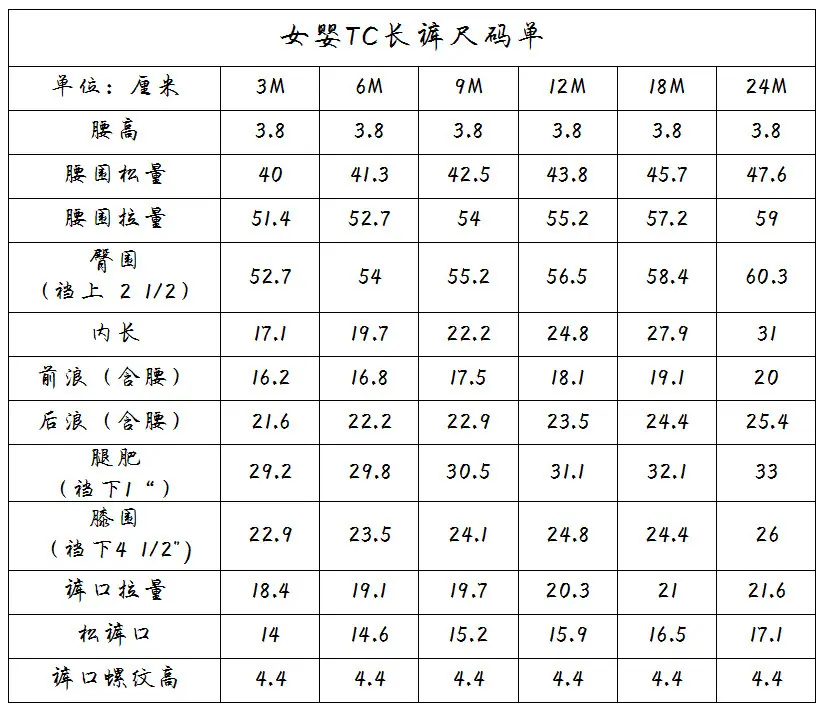 女婴TC长裤尺码单

| 单位：厘米 | 3M | 6M | 9M | 12M | 18M | 24M |
|---|---|---|---|---|---|---|
| 腰高 | 3.8 | 3.8 | 3.8 | 3.8 | 3.8 | 3.8 |
| 腰围松量 | 40 | 41.3 | 42.5 | 43.8 | 45.7 | 47.6 |
| 腰围拉量 | 51.4 | 52.7 | 54 | 55.2 | 57.2 | 59 |
| 臀围（裆上 2 1/2） | 52.7 | 54 | 55.2 | 56.5 | 58.4 | 60.3 |
| 内长 | 17.1 | 19.7 | 22.2 | 24.8 | 27.9 | 31 |
| 前浪（含腰） | 16.2 | 16.8 | 17.5 | 18.1 | 19.1 | 20 |
| 后浪（含腰） | 21.6 | 22.2 | 22.9 | 23.5 | 24.4 | 25.4 |
| 腿肥（裆下1“） | 29.2 | 29.8 | 30.5 | 31.1 | 32.1 | 33 |
| 膝围（裆下4 1/2"） | 22.9 | 23.5 | 24.1 | 24.8 | 24.4 | 26 |
| 裤口拉量 | 18.4 | 19.1 | 19.7 | 20.3 | 21 | 21.6 |
| 松裤口 | 14 | 14.6 | 15.2 | 15.9 | 16.5 | 17.1 |
| 裤口螺纹高 | 4.4 | 4.4 | 4.4 | 4.4 | 4.4 | 4.4 |